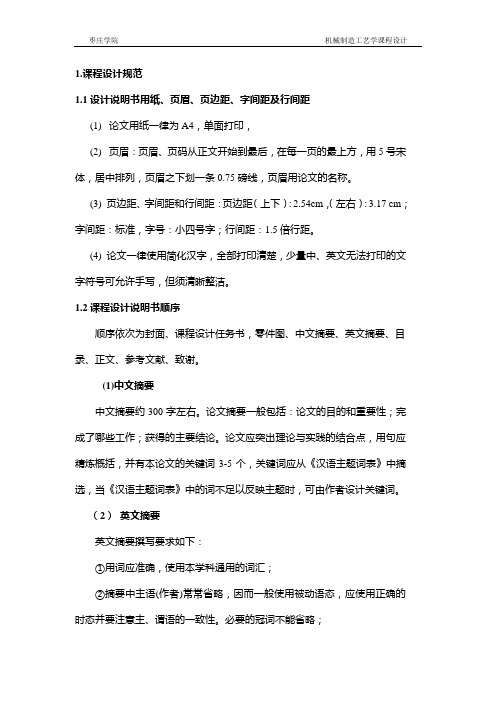 枣庄学院　　　　　　　　　　　　　　　　　　　　　机械制造工艺学课程设计

1.课程设计规范

1.1 设计说明书用纸、页眉、页边距、字间距及行间距

(1) 论文用纸一律为 A4，单面打印，

(2) 页眉：页眉、页码从正文开始到最后，在每一页的最上方，用 5 号宋体，居中排列，页眉之下划一条 0.75 磅线，页眉用论文的名称。

(3) 页边距、字间距和行间距：页边距（上下）：2.54cm ,（左右）：3.17 cm；字间距：标准，字号：小四号字；行间距：1.5 倍行距。

(4) 论文一律使用简化汉字，全部打印清楚，少量中、英文无法打印的文字符号可允许手写，但须清晰整洁。

1.2 课程设计说明书顺序

顺序依次为封面、课程设计任务书，零件图、中文摘要、英文摘要、目录、正文、参考文献、致谢。

(1)中文摘要

中文摘要约 300 字左右。论文摘要一般包括：论文的目的和重要性；完成了哪些工作；获得的主要结论。论文应突出理论与实践的结合点，用句应精炼概括，并有本论文的关键词 3-5 个，关键词应从《汉语主题词表》中摘选，当《汉语主题词表》中的词不足以反映主题时，可由作者设计关键词。

（2） 英文摘要

英文摘要撰写要求如下：

①用词应准确，使用本学科通用的词汇；

②摘要中主语(作者)常常省略，因而一般使用被动语态，应使用正确的时态并要注意主、谓语的一致性。必要的冠词不能省略；